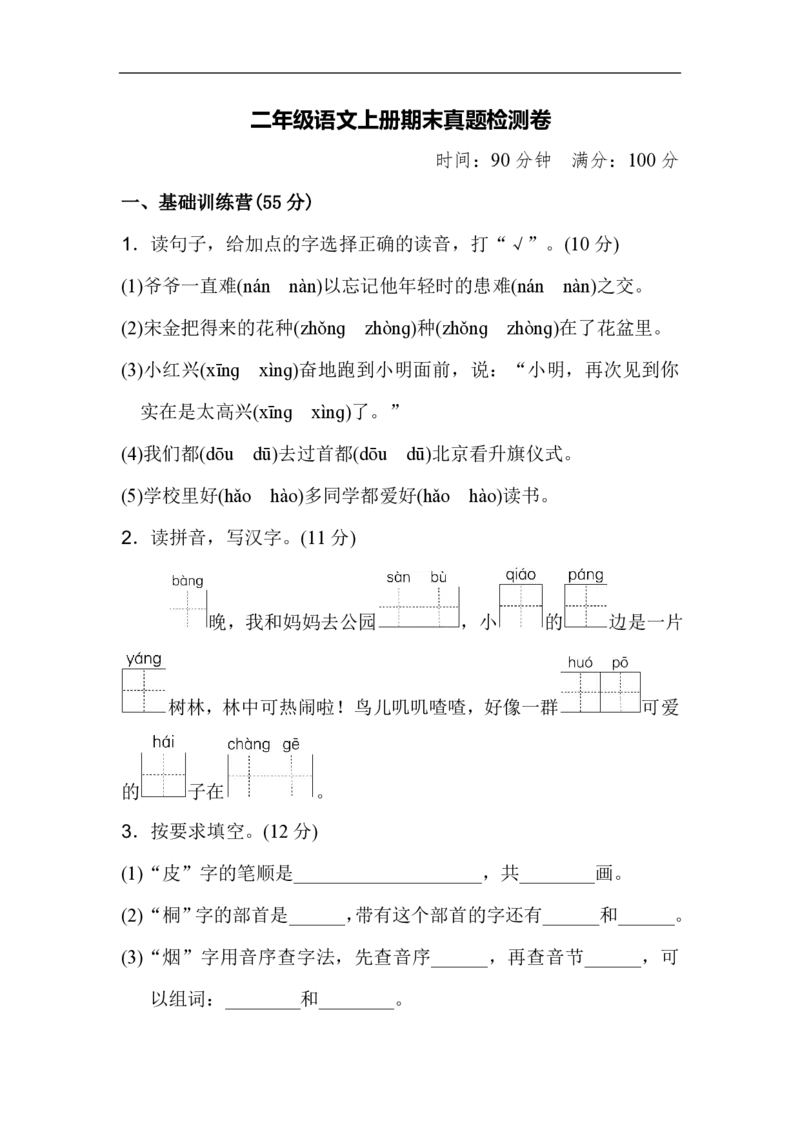 二年级语文上册期末真题检测卷

时间：90分钟  满分：100分

一、基础训练营(55分)

1．读句子，给加点的字选择正确的读音，打“√”。(10分)

(1)爷爷一直难(nán  nàn)以忘记他年轻时的患难(nán  nàn)之交。

(2)宋金把得来的花种(zhǒng  zhòng)种(zhǒng  zhòng)在了花盆里。

(3)小红兴(xīng  xìng)奋地跑到小明面前，说：“小明，再次见到你实在是太高兴(xīng  xìng)了。”

(4)我们都(dōu  dū)去过首都(dōu  dū)北京看升旗仪式。

(5)学校里好(hǎo  hào)多同学都爱好(hǎo  hào)读书。

2．读拼音，写汉字。(11分)

bàng ____晚，我和妈妈去公园 sàn bù ____，小 qiáo ____的 páng ____边是一片 yáng ____树林，林中可热闹啦！鸟儿叽叽喳喳，好像一群 huó pō ____可爱的 hái ____子在 chàng gē ____。

3．按要求填空。(12分)

(1)“皮”字的笔顺是____，共____画。

(2)“桐”字的部首是____，带有这个部首的字还有____和____。

(3)“烟”字用音序查字法，先查音序____，再查音节____，可以组词：____和____。